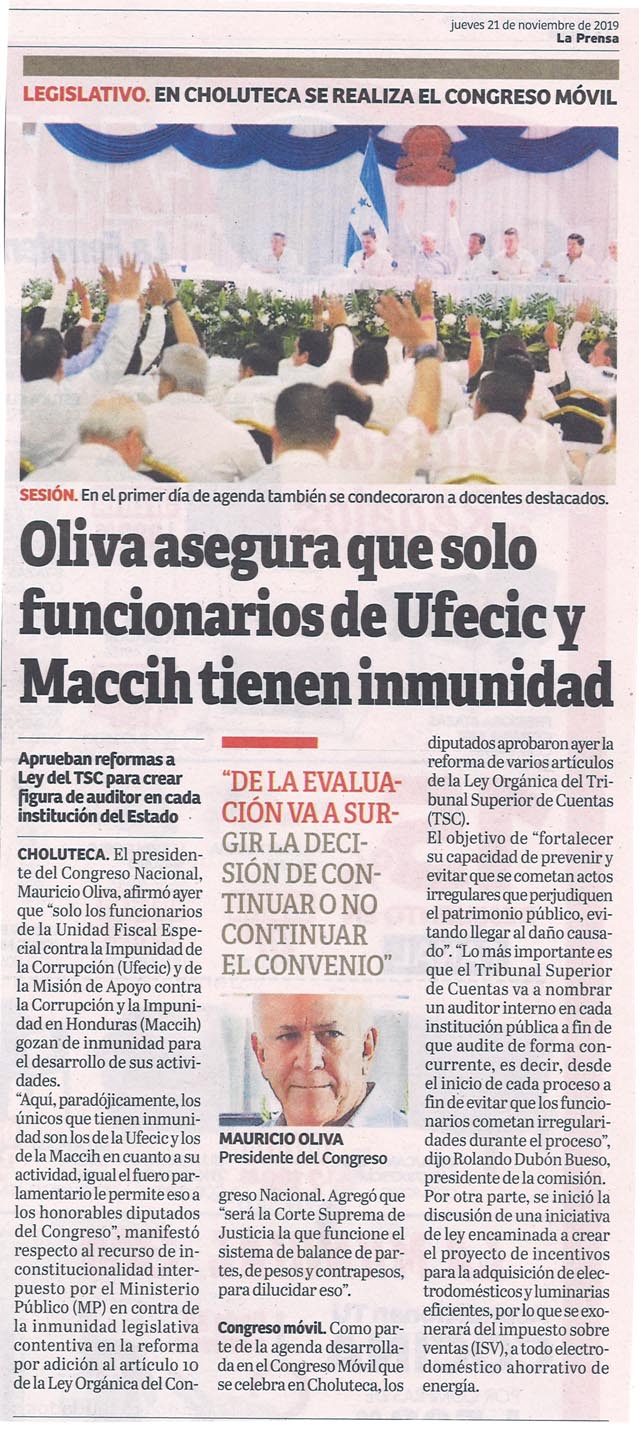 jueves 21 de noviembre de 2019
La Prensa

LEGISLATIVO. EN CHOLUTECA SE REALIZA EL CONGRESO MÓVIL

SESIÓN. En el primer día de agenda también se condecoraron a docentes destacados.

Oliva asegura que solo funcionarios de Ufecic y Maccih tienen inmunidad

Aprueban reformas a Ley del TSC para crear figura de auditor en cada institución del Estado

CHOLUTECA. El presidente del Congreso Nacional, Mauricio Oliva, afirmó ayer que "solo los funcionarios de la Unidad Fiscal Especial contra la Impunidad de la Corrupción (Ufecic) y de la Misión de Apoyo contra la Corrupción y la Impunidad en Honduras (Maccih) gozan de inmunidad para el desarrollo de sus actividades.

"Aquí, paradójicamente, los únicos que tienen inmunidad son los de la Ufecic y los de la Maccih en cuanto a su actividad, igual el fuero parlamentario le permite eso a los honorables diputados del Congreso", manifestó respecto al recurso de inconstitucionalidad interpuesto por el Ministerio Público (MP) en contra de la inmunidad legislativa contentiva en la reforma por adición al artículo 10 de la Ley Orgánica del Congreso Nacional. Agregó que "será la Corte Suprema de Justicia la que funcione el sistema de balance de partes, de pesos y contrapesos, para dilucidar eso".

"DE LA EVALUACIÓN VA A SURGIR LA DECISIÓN DE CONTINUAR O NO CONTINUAR EL CONVENIO"

MAURICIO OLIVA
Presidente del Congreso

Congreso móvil. Como parte de la agenda desarrollada en el Congreso Móvil que se celebra en Choluteca, los diputados aprobaron ayer la reforma de varios artículos de la Ley Orgánica del Tribunal Superior de Cuentas (TSC).

El objetivo de "fortalecer su capacidad de prevenir y evitar que se cometan actos irregulares que perjudiquen el patrimonio público, evitando llegar al daño causado". "Lo más importante es que el Tribunal Superior de Cuentas va a nombrar un auditor interno en cada institución pública a fin de que audite de forma concurrente, es decir, desde el inicio de cada proceso a fin de evitar que los funcionarios cometan irregularidades durante el proceso", dijo Rolando Dubón Bueso, presidente de la comisión.

Por otra parte, se inició la discusión de una iniciativa de ley encaminada a crear el proyecto de incentivos para la adquisición de electrodomésticos y luminarias eficientes, por lo que se exonerará del impuesto sobre ventas (ISV), a todo electrodoméstico ahorrativo de energía.